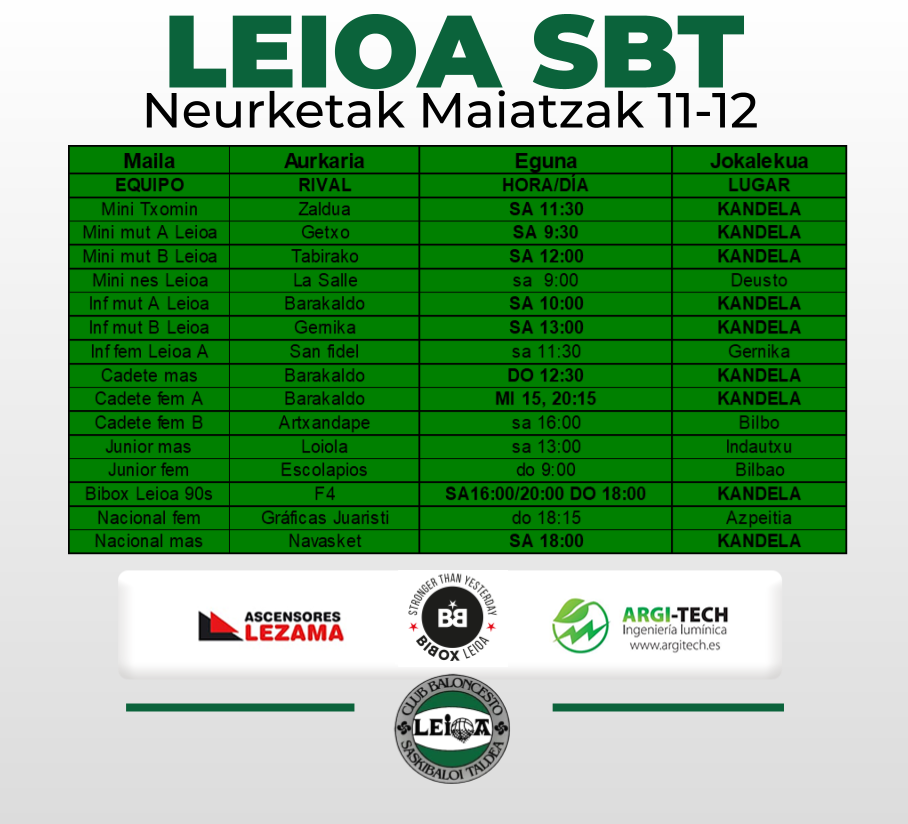 LEIOA SBT
Neurketak Maiatzak 11-12

| Maila | Aurkaria | Eguna | Jokalekua |
|---|---|---|---|
| EQUIPO | RIVAL | HORA/DÍA | LUGAR |
| Mini Txomin | Zaldua | SA 11:30 | KANDELA |
| Mini mut A Leioa | Getxo | SA 9:30 | KANDELA |
| Mini mut B Leioa | Tabirako | SA 12:00 | KANDELA |
| Mini nes Leioa | La Salle | sa 9:00 | Deusto |
| Inf mut A Leioa | Barakaldo | SA 10:00 | KANDELA |
| Inf mut B Leioa | Gernika | SA 13:00 | KANDELA |
| Inf fem Leioa A | San fidel | sa 11:30 | Gernika |
| Cadete mas | Barakaldo | DO 12:30 | KANDELA |
| Cadete fem A | Barakaldo | MI 15, 20:15 | KANDELA |
| Cadete fem B | Artxandape | sa 16:00 | Bilbo |
| Junior mas | Loiola | sa 13:00 | Indautxu |
| Junior fem | Escolapios | do 9:00 | Bilbao |
| Bibox Leioa 90s | F4 | SA16:00/20:00 DO 18:00 | KANDELA |
| Nacional fem | Gráficas Juaristi | do 18:15 | Azpeitia |
| Nacional mas | Navasket | SA 18:00 | KANDELA |

ASCENSORES LEZAMA
STRONGER THAN YESTERDAY BB BIBOX LEIOA
ARGI-TECH Ingeniería lumínica www.argitech.es
CLUB BALONCESTO LEIOA SASKIBALOI TALDEA